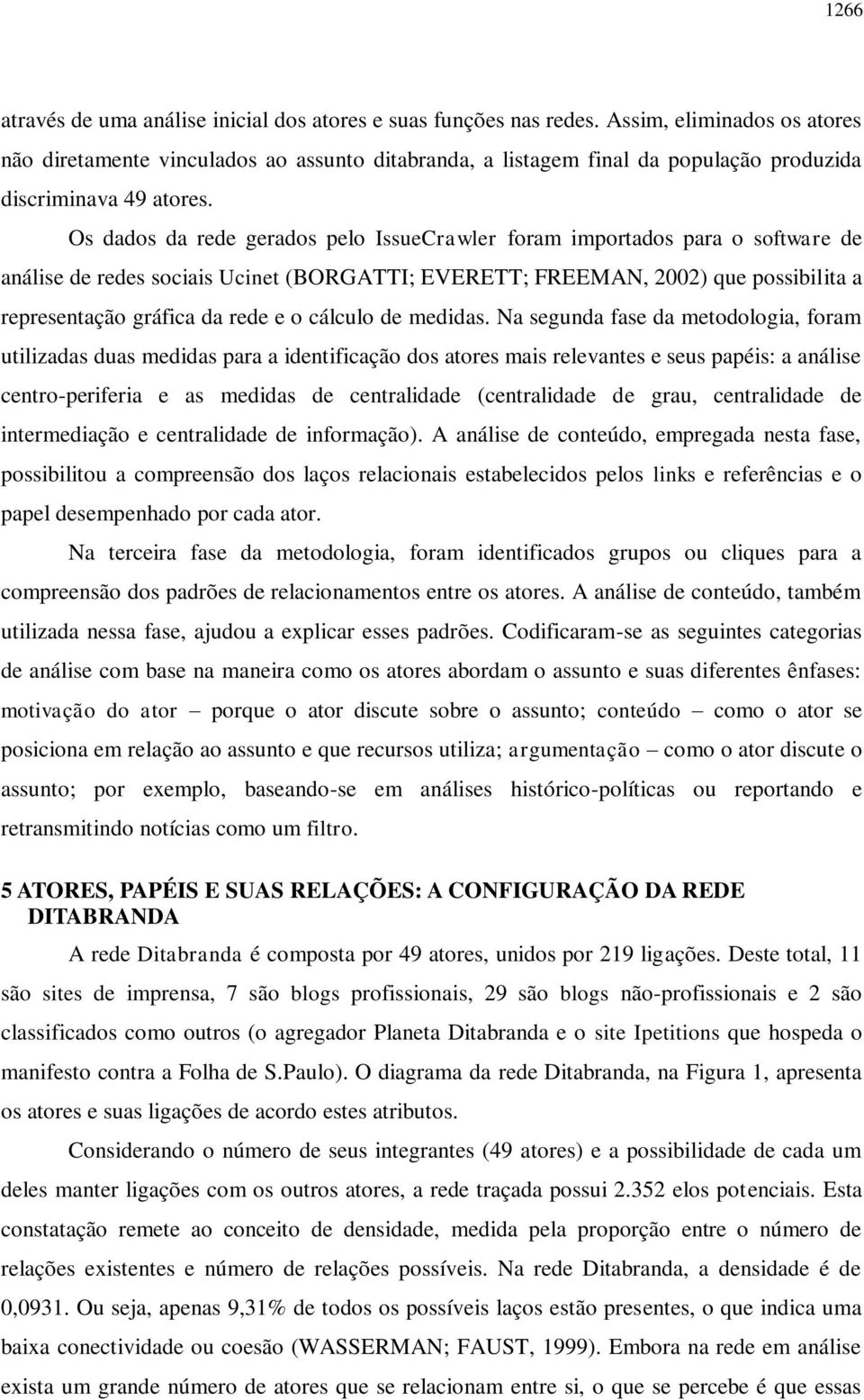 1266

através de uma análise inicial dos atores e suas funções nas redes. Assim, eliminados os atores não diretamente vinculados ao assunto ditabranda, a listagem final da população produzida discriminava 49 atores.

Os dados da rede gerados pelo IssueCrawler foram importados para o software de análise de redes sociais Ucinet (BORGATTI; EVERETT; FREEMAN, 2002) que possibilita a representação gráfica da rede e o cálculo de medidas. Na segunda fase da metodologia, foram utilizadas duas medidas para a identificação dos atores mais relevantes e seus papéis: a análise centro-periferia e as medidas de centralidade (centralidade de grau, centralidade de intermediação e centralidade de informação). A análise de conteúdo, empregada nesta fase, possibilitou a compreensão dos laços relacionais estabelecidos pelos links e referências e o papel desempenhado por cada ator.

Na terceira fase da metodologia, foram identificados grupos ou cliques para a compreensão dos padrões de relacionamentos entre os atores. A análise de conteúdo, também utilizada nessa fase, ajudou a explicar esses padrões. Codificaram-se as seguintes categorias de análise com base na maneira como os atores abordam o assunto e suas diferentes ênfases: motivação do ator – porque o ator discute sobre o assunto; conteúdo – como o ator se posiciona em relação ao assunto e que recursos utiliza; argumentação – como o ator discute o assunto; por exemplo, baseando-se em análises histórico-políticas ou reportando e retransmitindo notícias como um filtro.

5 ATORES, PAPÉIS E SUAS RELAÇÕES: A CONFIGURAÇÃO DA REDE DITABRANDA

A rede Ditabranda é composta por 49 atores, unidos por 219 ligações. Deste total, 11 são sites de imprensa, 7 são blogs profissionais, 29 são blogs não-profissionais e 2 são classificados como outros (o agregador Planeta Ditabranda e o site Ipetitions que hospeda o manifesto contra a Folha de S.Paulo). O diagrama da rede Ditabranda, na Figura 1, apresenta os atores e suas ligações de acordo estes atributos.

Considerando o número de seus integrantes (49 atores) e a possibilidade de cada um deles manter ligações com os outros atores, a rede traçada possui 2.352 elos potenciais. Esta constatação remete ao conceito de densidade, medida pela proporção entre o número de relações existentes e número de relações possíveis. Na rede Ditabranda, a densidade é de 0,0931. Ou seja, apenas 9,31% de todos os possíveis laços estão presentes, o que indica uma baixa conectividade ou coesão (WASSERMAN; FAUST, 1999). Embora na rede em análise exista um grande número de atores que se relacionam entre si, o que se percebe é que essas